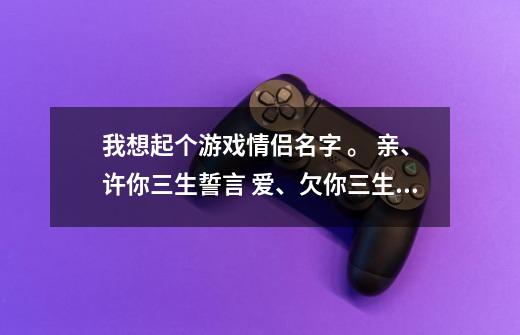 我想起个游戏情侣名字 。 亲、许你三生誓言 爱、欠你三生...